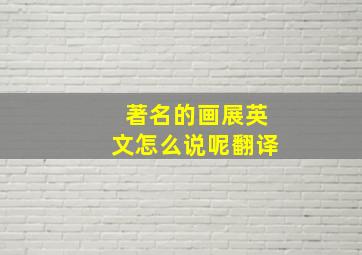 著名的画展英文怎么说呢翻译